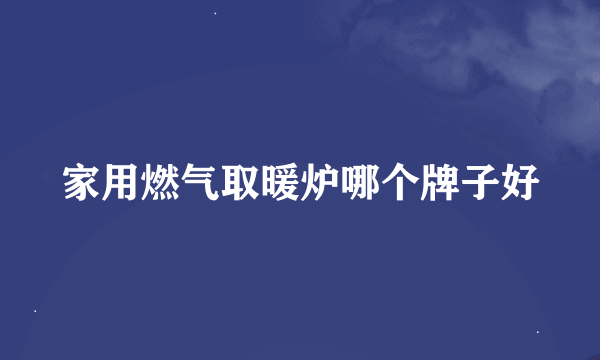 家用燃气取暖炉哪个牌子好